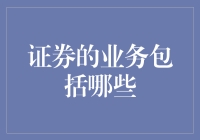 证券的业务包括哪些